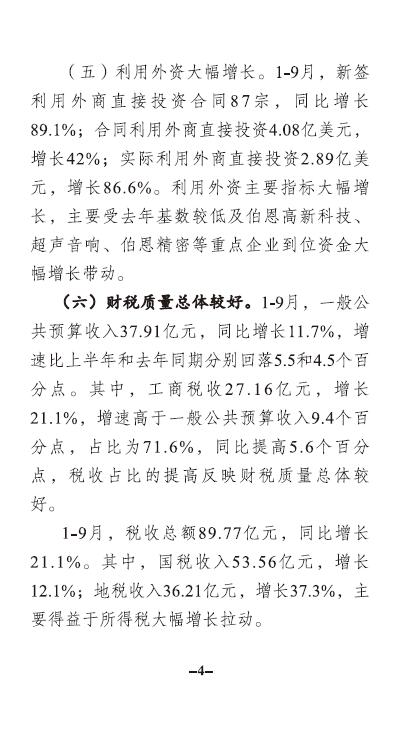 （五）利用外资大幅增长。1-9月，新签利用外商直接投资合同87宗，同比增长89.1%；合同利用外商直接投资4.08亿美元，增长42%；实际利用外商直接投资2.89亿美元，增长86.6%。利用外资主要指标大幅增长，主要受去年基数较低及伯恩高新科技、超声音响、伯恩精密等重点企业到位资金大幅增长带动。

（六）财税质量总体较好。1-9月，一般公共预算收入37.91亿元，同比增长11.7%，增速比上半年和去年同期分别回落5.5和4.5个百分点。其中，工商税收27.16亿元，增长21.1%，增速高于一般公共预算收入9.4个百分点，占比为71.6%，同比提高5.6个百分点，税收占比的提高反映财税质量总体较好。

1-9月，税收总额89.77亿元，同比增长21.1%。其中，国税收入53.56亿元，增长12.1%；地税收入36.21亿元，增长37.3%，主要得益于所得税大幅增长拉动。

–4–